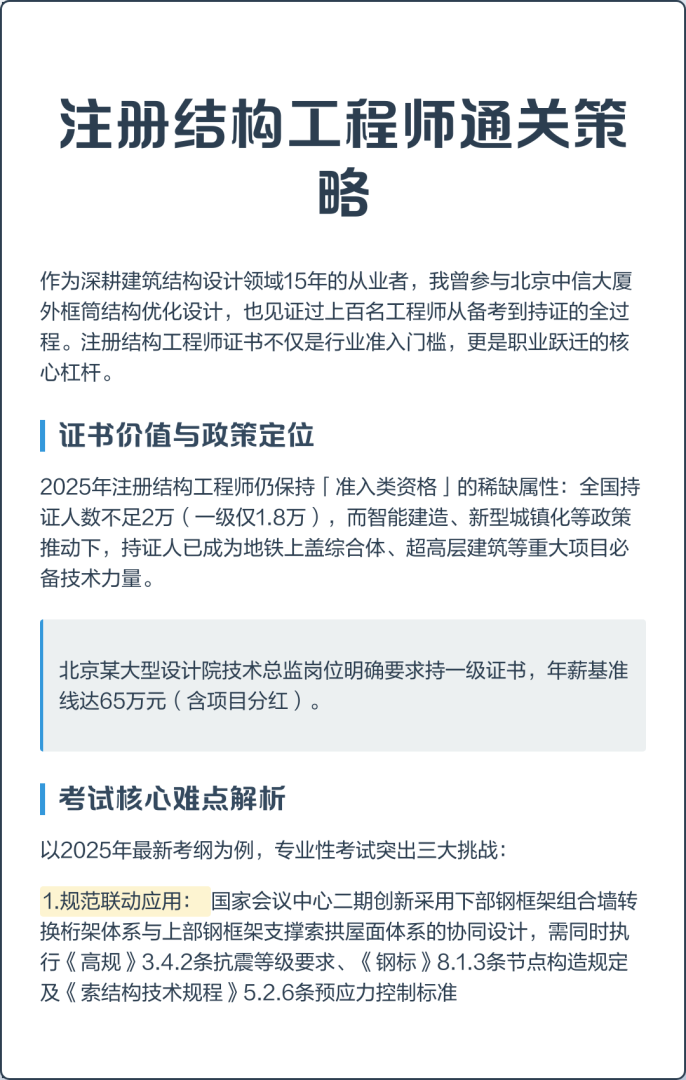 注册结构工程师通关策略

作为深耕建筑结构设计领域15年的从业者，我曾参与北京中信大厦外框筒结构优化设计，也见证过上百名工程师从备考到持证的全过程。注册结构工程师证书不仅是行业准入门槛，更是职业跃迁的核心杠杆。

证书价值与政策定位

2025年注册结构工程师仍保持「准入类资格」的稀缺属性：全国持证人数不足2万（一级仅1.8万），而智能建造、新型城镇化等政策推动下，持证人已成为地铁上盖综合体、超高层建筑等重大项目必备技术力量。

北京某大型设计院技术总监岗位明确要求持一级证书，年薪基准线达65万元（含项目分红）。

考试核心难点解析

以2025年最新考纲为例，专业性考试突出三大挑战：

1.规范联动应用： 国家会议中心二期创新采用下部钢框架组合墙转换桁架体系与上部钢框架支撑索拱屋面体系的协同设计，需同时执行《高规》3.4.2条抗震等级要求、《钢标》8.1.3条节点构造规定及《索结构技术规程》5.2.6条预应力控制标准